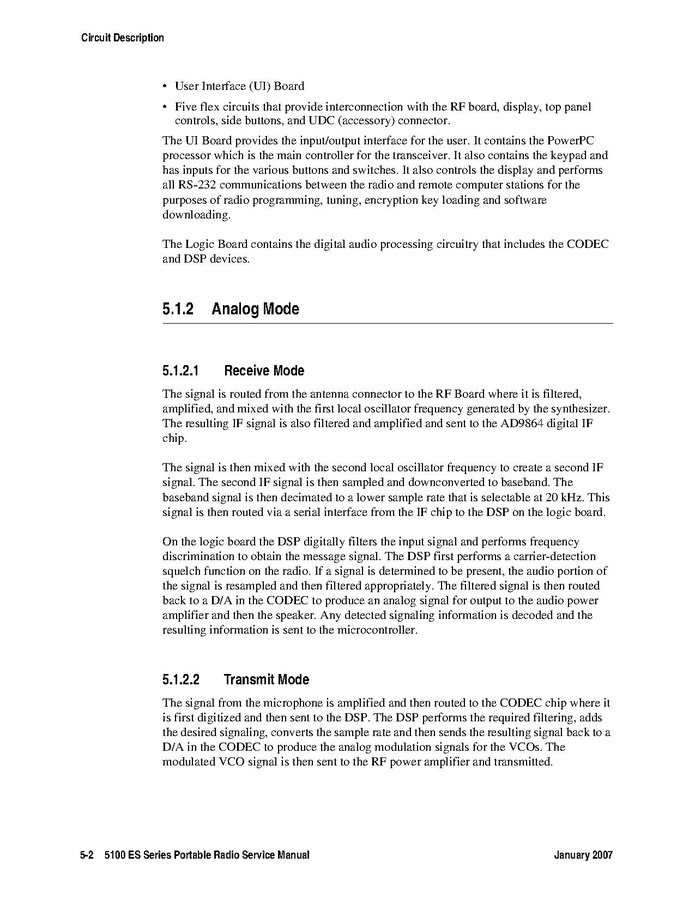 Circuit Description

• User Interface (UI) Board

• Five flex circuits that provide interconnection with the RF board, display, top panel controls, side buttons, and UDC (accessory) connector.

The UI Board provides the input/output interface for the user. It contains the PowerPC processor which is the main controller for the transceiver. It also contains the keypad and has inputs for the various buttons and switches. It also controls the display and performs all RS-232 communications between the radio and remote computer stations for the purposes of radio programming, tuning, encryption key loading and software downloading.

The Logic Board contains the digital audio processing circuitry that includes the CODEC and DSP devices.

5.1.2 Analog Mode

5.1.2.1 Receive Mode

The signal is routed from the antenna connector to the RF Board where it is filtered, amplified, and mixed with the first local oscillator frequency generated by the synthesizer. The resulting IF signal is also filtered and amplified and sent to the AD9864 digital IF chip.

The signal is then mixed with the second local oscillator frequency to create a second IF signal. The second IF signal is then sampled and downconverted to baseband. The baseband signal is then decimated to a lower sample rate that is selectable at 20 kHz. This signal is then routed via a serial interface from the IF chip to the DSP on the logic board.

On the logic board the DSP digitally filters the input signal and performs frequency discrimination to obtain the message signal. The DSP first performs a carrier-detection squelch function on the radio. If a signal is determined to be present, the audio portion of the signal is resampled and then filtered appropriately. The filtered signal is then routed back to a D/A in the CODEC to produce an analog signal for output to the audio power amplifier and then the speaker. Any detected signaling information is decoded and the resulting information is sent to the microcontroller.

5.1.2.2 Transmit Mode

The signal from the microphone is amplified and then routed to the CODEC chip where it is first digitized and then sent to the DSP. The DSP performs the required filtering, adds the desired signaling, converts the sample rate and then sends the resulting signal back to a D/A in the CODEC to produce the analog modulation signals for the VCOs. The modulated VCO signal is then sent to the RF power amplifier and transmitted.

5-2 5100 ES Series Portable Radio Service Manual January 2007